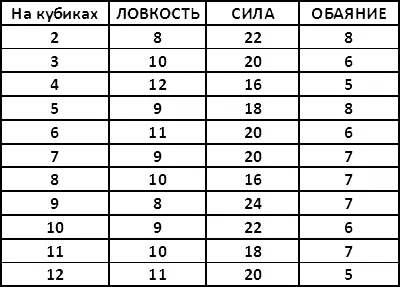 | На кубиках | ЛОВКОСТЬ | СИЛА | ОБАЯНИЕ |
|---|---|---|---|
| 2 | 8 | 22 | 8 |
| 3 | 10 | 20 | 6 |
| 4 | 12 | 16 | 5 |
| 5 | 9 | 18 | 8 |
| 6 | 11 | 20 | 6 |
| 7 | 9 | 20 | 7 |
| 8 | 10 | 16 | 7 |
| 9 | 8 | 24 | 7 |
| 10 | 9 | 22 | 6 |
| 11 | 10 | 18 | 7 |
| 12 | 11 | 20 | 5 |